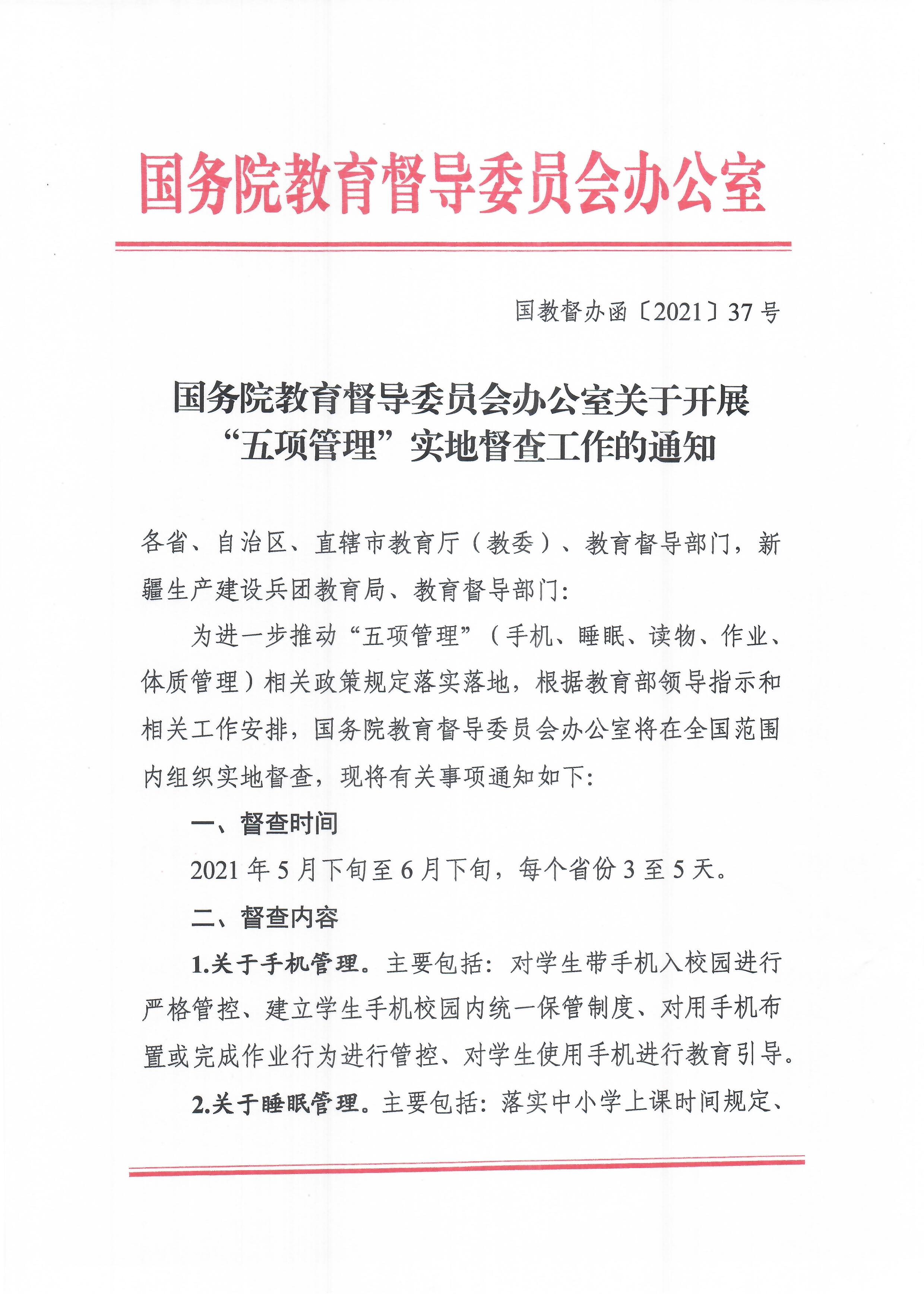 国务院教育督导委员会办公室

国教督办函〔2021〕37号

国务院教育督导委员会办公室关于开展“五项管理”实地督查工作的通知

各省、自治区、直辖市教育厅（教委）、教育督导部门，新疆生产建设兵团教育局、教育督导部门：

为进一步推动“五项管理”（手机、睡眠、读物、作业、体质管理）相关政策规定落实落地，根据教育部领导指示和相关工作安排，国务院教育督导委员会办公室将在全国范围内组织实地督查，现将有关事项通知如下：

一、督查时间

2021年5月下旬至6月下旬，每个省份3至5天。

二、督查内容

1.关于手机管理。主要包括：对学生带手机入校园进行严格管控、建立学生手机校园内统一保管制度、对用手机布置或完成作业行为进行管控、对学生使用手机进行教育引导。

2.关于睡眠管理。主要包括：落实中小学上课时间规定、